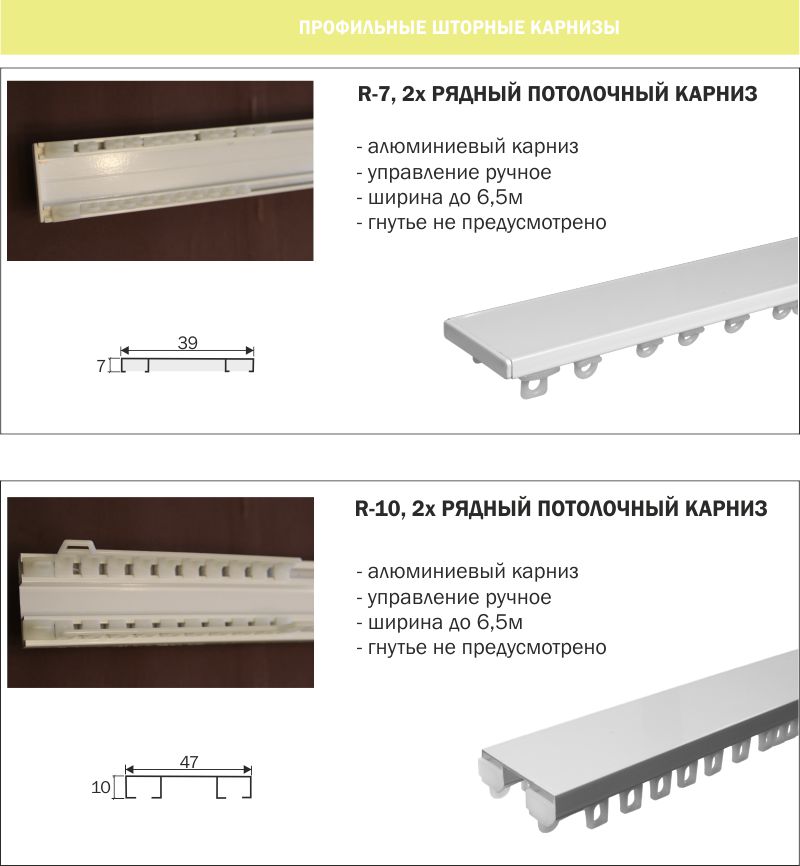 ПРОФИЛЬНЫЕ ШТОРНЫЕ КАРНИЗЫ

R-7, 2х РЯДНЫЙ ПОТОЛОЧНЫЙ КАРНИЗ

- алюминиевый карниз
- управление ручное
- ширина до 6,5м
- гнутье не предусмотрено

39

7

R-10, 2х РЯДНЫЙ ПОТОЛОЧНЫЙ КАРНИЗ

- алюминиевый карниз
- управление ручное
- ширина до 6,5м
- гнутье не предусмотрено

47

10